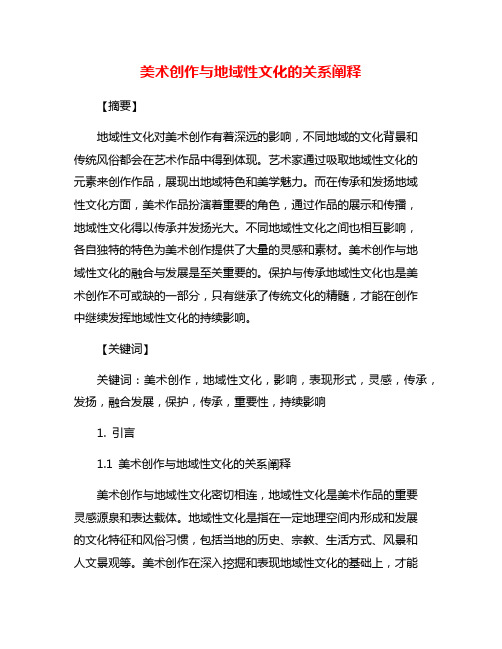 美术创作与地域性文化的关系阐释

【摘要】

地域性文化对美术创作有着深远的影响，不同地域的文化背景和传统风俗都会在艺术作品中得到体现。艺术家通过吸取地域性文化的元素来创作作品，展现出地域特色和美学魅力。而在传承和发扬地域性文化方面，美术作品扮演着重要的角色，通过作品的展示和传播，地域性文化得以传承并发扬光大。不同地域性文化之间也相互影响，各自独特的特色为美术创作提供了大量的灵感和素材。美术创作与地域性文化的融合与发展是至关重要的。保护与传承地域性文化也是美术创作不可或缺的一部分，只有继承了传统文化的精髓，才能在创作中继续发挥地域性文化的持续影响。

【关键词】

关键词：美术创作，地域性文化，影响，表现形式，灵感，传承，发扬，融合发展，保护，传承，重要性，持续影响

1. 引言

1.1 美术创作与地域性文化的关系阐释

美术创作与地域性文化密切相连，地域性文化是美术作品的重要灵感源泉和表达载体。地域性文化是指在一定地理空间内形成和发展的文化特征和风俗习惯，包括当地的历史、宗教、生活方式、风景和人文景观等。美术创作在深入挖掘和表现地域性文化的基础上，才能